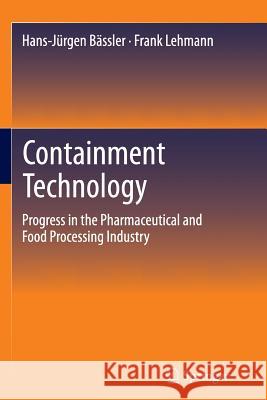 Hans-Jürgen Bässler · Frank Lehmann

Containment Technology

Progress in the Pharmaceutical and Food Processing Industry

Kraina Książek